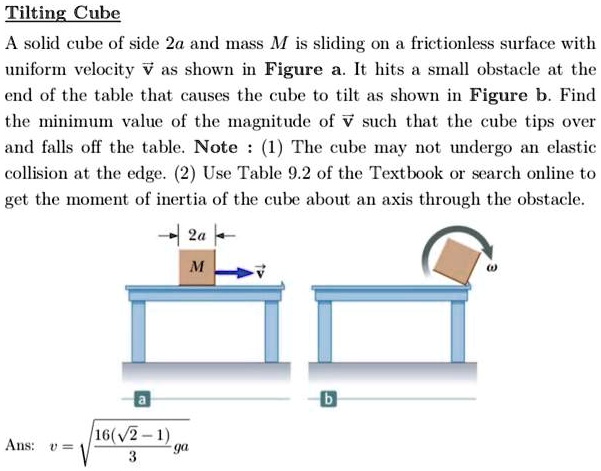 Tilting Cube

A solid cube of side $2a$ and mass $M$ is sliding on a frictionless surface with uniform velocity $\vec{v}$ as shown in **Figure a**. It hits a small obstacle at the end of the table that causes the cube to tilt as shown in **Figure b**. Find the minimum value of the magnitude of $\vec{v}$ such that the cube tips over and falls off the table. **Note :** (1) The cube may not undergo an elastic collision at the edge. (2) Use Table 9.2 of the Textbook or search online to get the moment of inertia of the cube about an axis through the obstacle.

$2a$

$M$

$\vec{v}$

$\omega$

a

b

Ans: $v = \sqrt{\frac{16(\sqrt{2}-1)}{3}ga}$